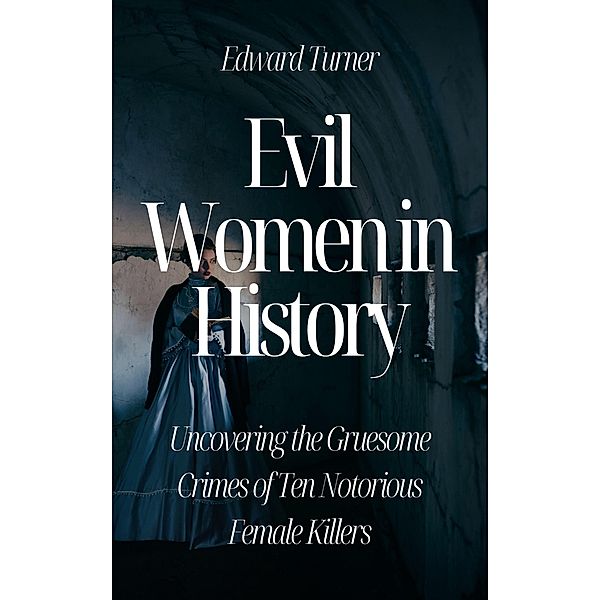 Edward Turner

Evil Women in History

Uncovering the Gruesome Crimes of Ten Notorious Female Killers